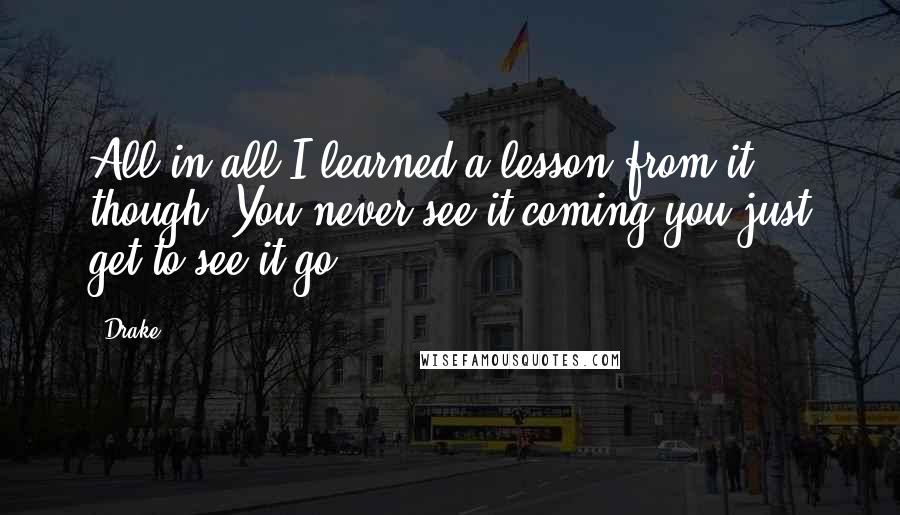 All in all I learned a lesson from it though. You never see it coming you just get to see it go.

Drake

WISEFAMOUSQUOTES.COM